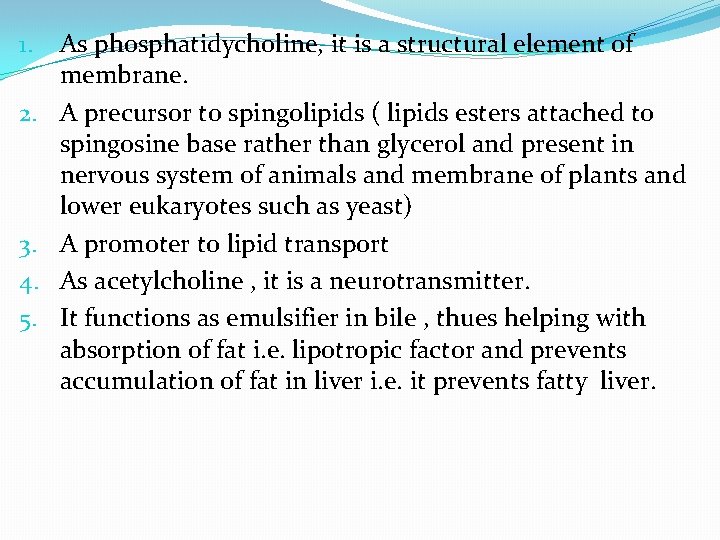 1. As phosphatidycholine, it is a structural element of membrane.
2. A precursor to spingolipids ( lipids esters attached to spingosine base rather than glycerol and present in nervous system of animals and membrane of plants and lower eukaryotes such as yeast)
3. A promoter to lipid transport
4. As acetylcholine , it is a neurotransmitter.
5. It functions as emulsifier in bile , thues helping with absorption of fat i.e. lipotropic factor and prevents accumulation of fat in liver i.e. it prevents fatty liver.